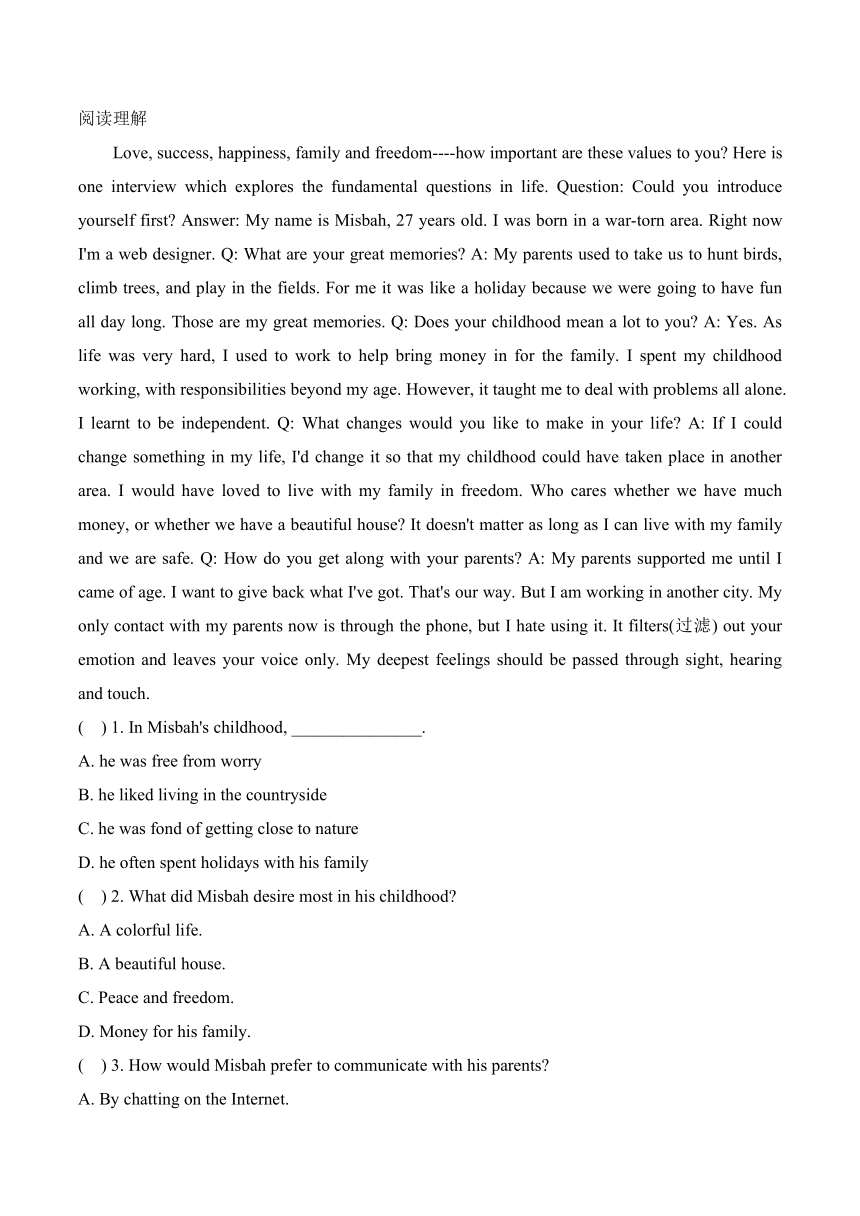 阅读理解

Love, success, happiness, family and freedom----how important are these values to you? Here is one interview which explores the fundamental questions in life. Question: Could you introduce yourself first? Answer: My name is Misbah, 27 years old. I was born in a war-torn area. Right now I'm a web designer. Q: What are your great memories? A: My parents used to take us to hunt birds, climb trees, and play in the fields. For me it was like a holiday because we were going to have fun all day long. Those are my great memories. Q: Does your childhood mean a lot to you? A: Yes. As life was very hard, I used to work to help bring money in for the family. I spent my childhood working, with responsibilities beyond my age. However, it taught me to deal with problems all alone. I learnt to be independent. Q: What changes would you like to make in your life? A: If I could change something in my life, I'd change it so that my childhood could have taken place in another area. I would have loved to live with my family in freedom. Who cares whether we have much money, or whether we have a beautiful house? It doesn't matter as long as I can live with my family and we are safe. Q: How do you get along with your parents? A: My parents supported me until I came of age. I want to give back what I've got. That's our way. But I am working in another city. My only contact with my parents now is through the phone, but I hate using it. It filters(过滤) out your emotion and leaves your voice only. My deepest feelings should be passed through sight, hearing and touch.

(   ) 1. In Misbah's childhood, _______________.

A. he was free from worry

B. he liked living in the countryside

C. he was fond of getting close to nature

D. he often spent holidays with his family

(   ) 2. What did Misbah desire most in his childhood?

A. A colorful life.

B. A beautiful house.

C. Peace and freedom.

D. Money for his family.

(   ) 3. How would Misbah prefer to communicate with his parents?

A. By chatting on the Internet.